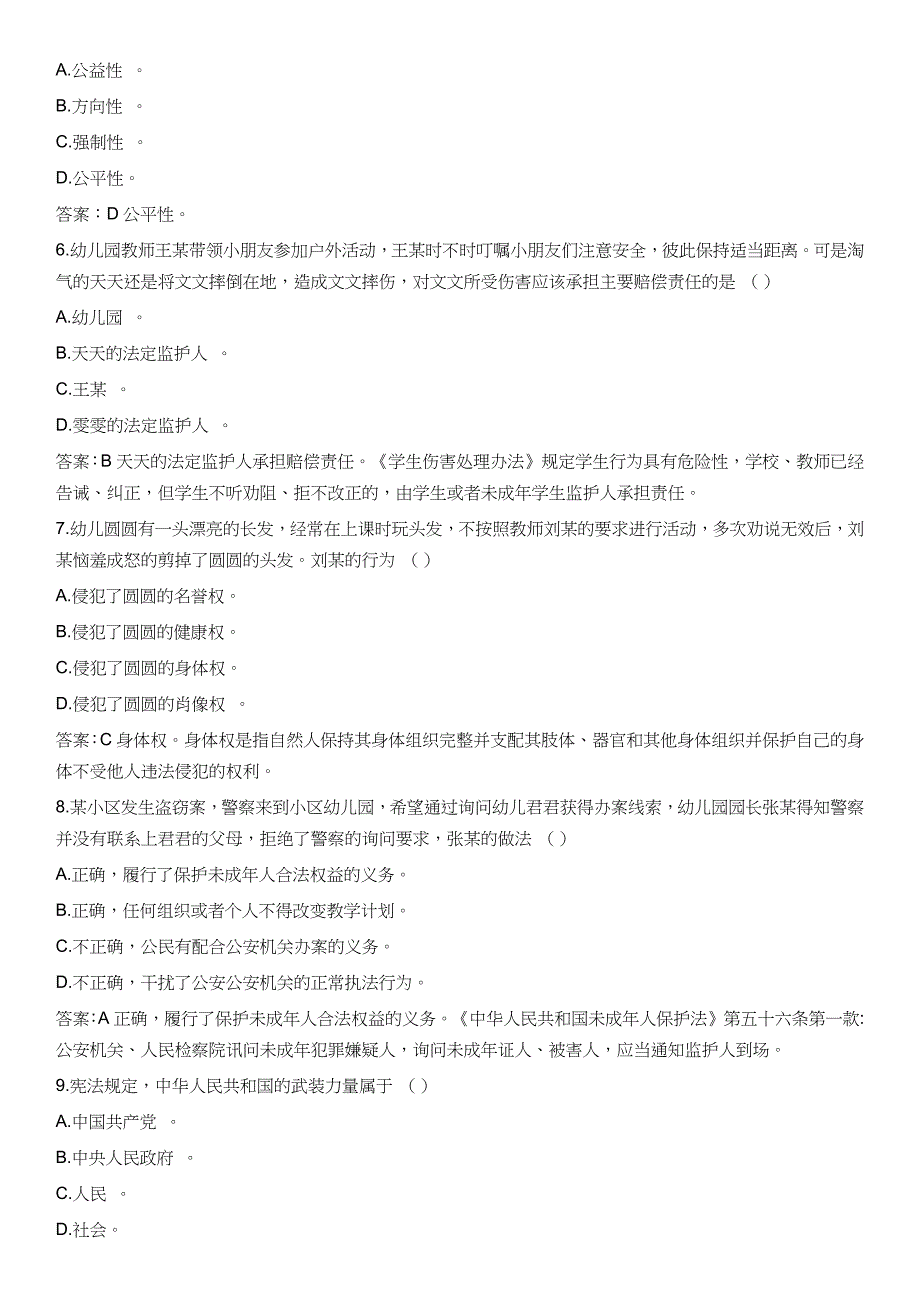 A.公益性 。

B.方向性 。

C.强制性 。

D.公平性。

答案：D 公平性。

6.幼儿园教师王某带领小朋友参加户外活动，王某时不时叮嘱小朋友们注意安全，彼此保持适当距离。可是淘气的天天还是将文文摔倒在地，造成文文摔伤，对文文所受伤害应该承担主要赔偿责任的是 （ ）

A.幼儿园 。

B.天天的法定监护人 。

C.王某 。

D.雯雯的法定监护人 。

答案：B 天天的法定监护人承担赔偿责任。《学生伤害处理办法》规定学生行为具有危险性，学校、教师已经告诫、纠正，但学生不听劝阻、拒不改正的，由学生或者未成年学生监护人承担责任。

7.幼儿圆圆有一头漂亮的长发，经常在上课时玩头发，不按照教师刘某的要求进行活动，多次劝说无效后，刘某恼羞成怒的剪掉了圆圆的头发。刘某的行为 （ ）

A.侵犯了圆圆的名誉权。

B.侵犯了圆圆的健康权。

C.侵犯了圆圆的身体权。

D.侵犯了圆圆的肖像权 。

答案：C 身体权。身体权是指自然人保持其身体组织完整并支配其肢体、器官和其他身体组织并保护自己的身体不受他人违法侵犯的权利。

8.某小区发生盗窃案，警察来到小区幼儿园，希望通过询问幼儿君君获得办案线索，幼儿园园长张某得知警察并没有联系上君君的父母，拒绝了警察的询问要求，张某的做法 （ ）

A.正确，履行了保护未成年人合法权益的义务。

B.正确，任何组织或者个人不得改变教学计划。

C.不正确，公民有配合公安机关办案的义务。

D.不正确，干扰了公安公安机关的正常执法行为。

答案：A 正确，履行了保护未成年人合法权益的义务。《中华人民共和国未成年人保护法》第五十六条第一款:公安机关、人民检察院讯问未成年犯罪嫌疑人，询问未成年证人、被害人，应当通知监护人到场。

9.宪法规定，中华人民共和国的武装力量属于 （ ）

A.中国共产党 。

B.中央人民政府 。

C.人民 。

D.社会。